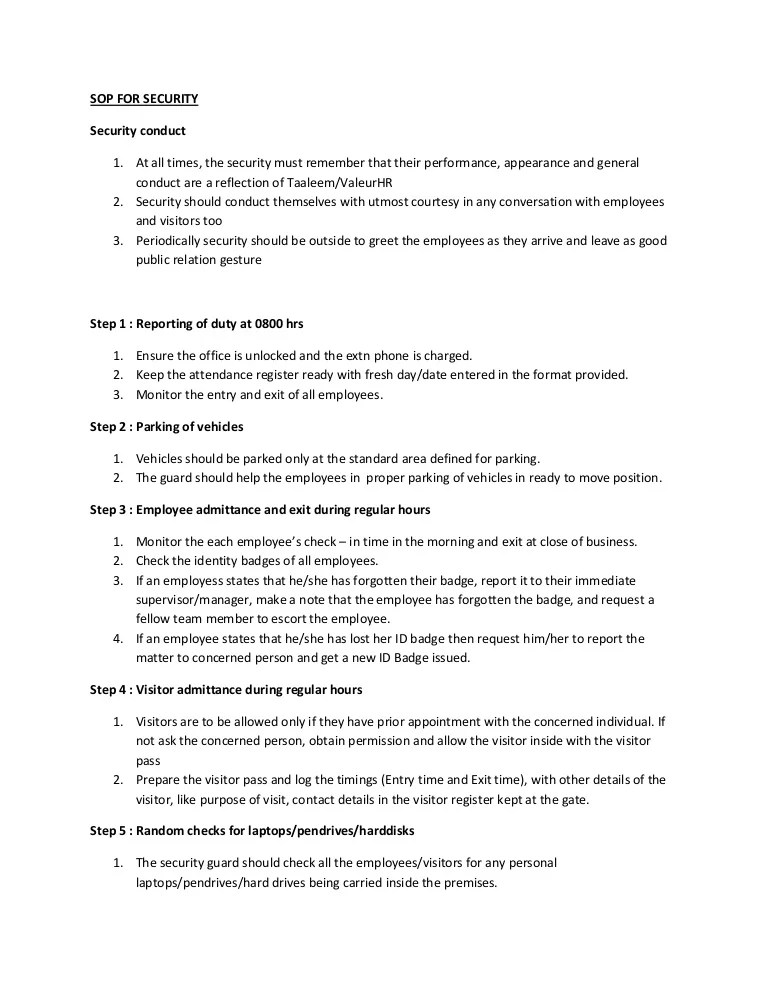 SOP FOR SECURITY

Security conduct

1. At all times, the security must remember that their performance, appearance and general conduct are a reflection of Taaleem/ValeurHR
2. Security should conduct themselves with utmost courtesy in any conversation with employees and visitors too
3. Periodically security should be outside to greet the employees as they arrive and leave as good public relation gesture

Step 1 : Reporting of duty at 0800 hrs

1. Ensure the office is unlocked and the extn phone is charged.
2. Keep the attendance register ready with fresh day/date entered in the format provided.
3. Monitor the entry and exit of all employees.

Step 2 : Parking of vehicles

1. Vehicles should be parked only at the standard area defined for parking.
2. The guard should help the employees in proper parking of vehicles in ready to move position.

Step 3 : Employee admittance and exit during regular hours

1. Monitor the each employee's check – in time in the morning and exit at close of business.
2. Check the identity badges of all employees.
3. If an employess states that he/she has forgotten their badge, report it to their immediate supervisor/manager, make a note that the employee has forgotten the badge, and request a fellow team member to escort the employee.
4. If an employee states that he/she has lost her ID badge then request him/her to report the matter to concerned person and get a new ID Badge issued.

Step 4 : Visitor admittance during regular hours

1. Visitors are to be allowed only if they have prior appointment with the concerned individual. If not ask the concerned person, obtain permission and allow the visitor inside with the visitor pass
2. Prepare the visitor pass and log the timings (Entry time and Exit time), with other details of the visitor, like purpose of visit, contact details in the visitor register kept at the gate.

Step 5 : Random checks for laptops/pendrives/harddisks

1. The security guard should check all the employees/visitors for any personal laptops/pendrives/hard drives being carried inside the premises.